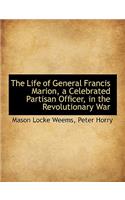 The Life of General Francis Marion, a Celebrated Partisan Officer, in the Revolutionary War

Mason Locke Weems, Peter Horry